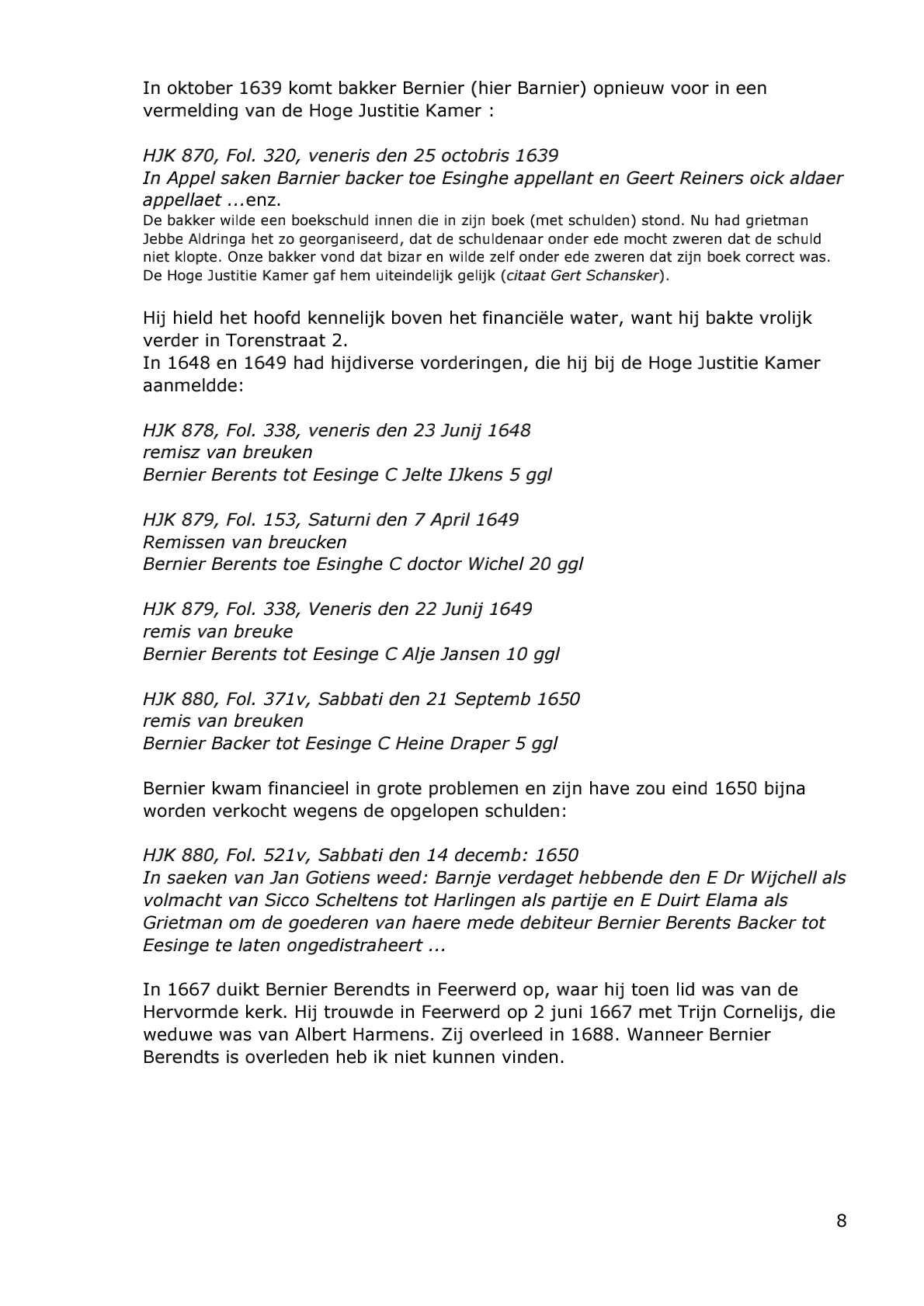 In oktober 1639 komt bakker Bernier (hier Barnier) opnieuw voor in een vermelding van de Hoge Justitie Kamer :

HJK 870, Fol. 320, veneris den 25 octobris 1639
In Appel saken Barnier backer toe Esinghe appellant en Geert Reiners oick aldaer appellaet ...enz.
De bakker wilde een boekschuld innen die in zijn boek (met schulden) stond. Nu had grietman Jebbe Aldringa het zo georganiseerd, dat de schuldenaar onder ede mocht zweren dat de schuld niet klopte. Onze bakker vond dat bizar en wilde zelf onder ede zweren dat zijn boek correct was. De Hoge Justitie Kamer gaf hem uiteindelijk gelijk (citaat Gert Schansker).

Hij hield het hoofd kennelijk boven het financiële water, want hij bakte vrolijk verder in Torenstraat 2.
In 1648 en 1649 had hijdiverse vorderingen, die hij bij de Hoge Justitie Kamer aanmeldde:

HJK 878, Fol. 338, veneris den 23 Junij 1648
remisz van breuken
Bernier Berents tot Eesinge C Jelte IJkens 5 ggl

HJK 879, Fol. 153, Saturni den 7 April 1649
Remissen van breucken
Bernier Berents toe Esinghe C doctor Wichel 20 ggl

HJK 879, Fol. 338, Veneris den 22 Junij 1649
remis van breuke
Bernier Berents tot Eesinge C Alje Jansen 10 ggl

HJK 880, Fol. 371v, Sabbati den 21 Septemb 1650
remis van breuken
Bernier Backer tot Eesinge C Heine Draper 5 ggl

Bernier kwam financieel in grote problemen en zijn have zou eind 1650 bijna worden verkocht wegens de opgelopen schulden:

HJK 880, Fol. 521v, Sabbati den 14 decemb: 1650
In saeken van Jan Gotiens weed: Barnje verdaget hebbende den E Dr Wijchell als volmacht van Sicco Scheltens tot Harlingen als partije en E Duirt Elama als Grietman om de goederen van haere mede debiteur Bernier Berents Backer tot Eesinge te laten ongedistraheert ...

In 1667 duikt Bernier Berendts in Feerwerd op, waar hij toen lid was van de Hervormde kerk. Hij trouwde in Feerwerd op 2 juni 1667 met Trijn Cornelijs, die weduwe was van Albert Harmens. Zij overleed in 1688. Wanneer Bernier Berendts is overleden heb ik niet kunnen vinden.

8